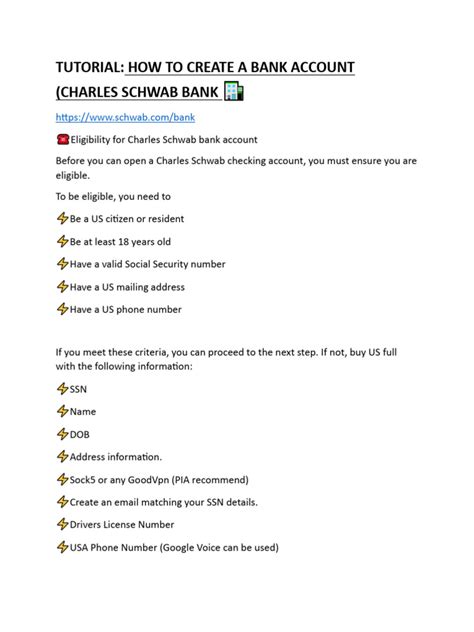 TUTORIAL: HOW TO CREATE A BANK ACCOUNT (CHARLES SCHWAB BANK 🏢

https://www.schwab.com/bank

☎️Eligibility for Charles Schwab bank account

Before you can open a Charles Schwab checking account, you must ensure you are eligible.

To be eligible, you need to

⚡Be a US citizen or resident

⚡Be at least 18 years old

⚡Have a valid Social Security number

⚡Have a US mailing address

⚡Have a US phone number

If you meet these criteria, you can proceed to the next step. If not, buy US full with the following information:

⚡SSN

⚡Name

⚡DOB

⚡Address information.

⚡Sock5 or any GoodVpn (PIA recommend)

⚡Create an email matching your SSN details.

⚡Drivers License Number

⚡USA Phone Number (Google Voice can be used)